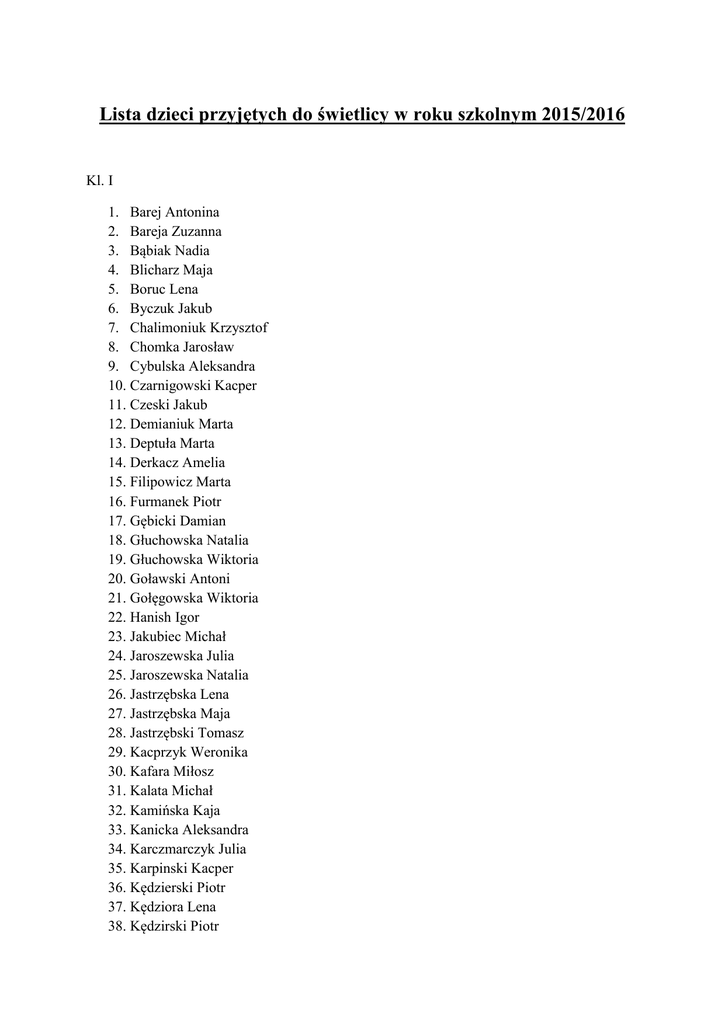 Lista dzieci przyjętych do świetlicy w roku szkolnym 2015/2016

Kl. I

1. Barej Antonina
2. Bareja Zuzanna
3. Bąbiak Nadia
4. Blicharz Maja
5. Boruc Lena
6. Byczuk Jakub
7. Chalimoniuk Krzysztof
8. Chomka Jarosław
9. Cybulska Aleksandra
10. Czarnigowski Kacper
11. Czeski Jakub
12. Demianiuk Marta
13. Deptuła Marta
14. Derkacz Amelia
15. Filipowicz Marta
16. Furmanek Piotr
17. Gębicki Damian
18. Głuchowska Natalia
19. Głuchowska Wiktoria
20. Goławski Antoni
21. Gołęgowska Wiktoria
22. Hanish Igor
23. Jakubiec Michał
24. Jaroszewska Julia
25. Jaroszewska Natalia
26. Jastrzębska Lena
27. Jastrzębska Maja
28. Jastrzębski Tomasz
29. Kacprzyk Weronika
30. Kafara Miłosz
31. Kalata Michał
32. Kamińska Kaja
33. Kanicka Aleksandra
34. Karczmarczyk Julia
35. Karpinski Kacper
36. Kędzierski Piotr
37. Kędziora Lena
38. Kędzirski Piotr